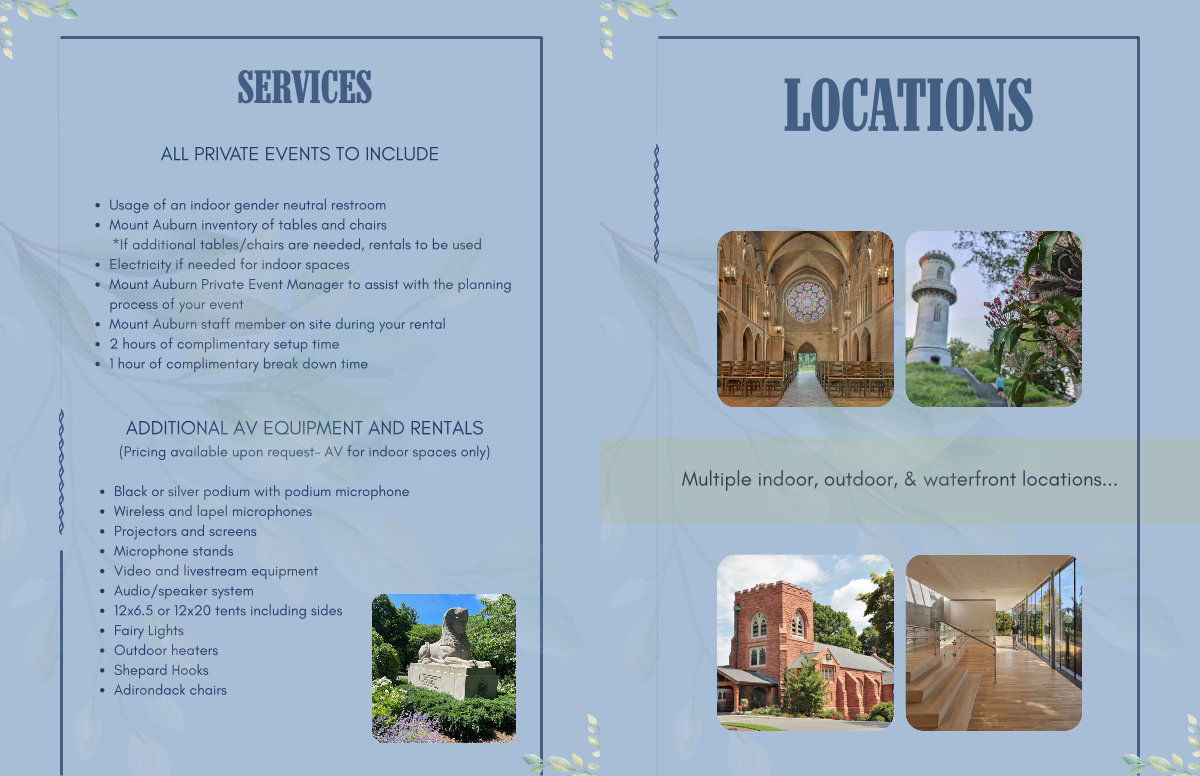 SERVICES

ALL PRIVATE EVENTS TO INCLUDE

- Usage of an indoor gender neutral restroom
- Mount Auburn inventory of tables and chairs
  *If additional tables/chairs are needed, rentals to be used
- Electricity if needed for indoor spaces
- Mount Auburn Private Event Manager to assist with the planning process of your event
- Mount Auburn staff member on site during your rental
- 2 hours of complimentary setup time
- 1 hour of complimentary break down time

ADDITIONAL AV EQUIPMENT AND RENTALS
(Pricing available upon request- AV for indoor spaces only)

- Black or silver podium with podium microphone
- Wireless and lapel microphones
- Projectors and screens
- Microphone stands
- Video and livestream equipment
- Audio/speaker system
- 12x6.5 or 12x20 tents including sides
- Fairy Lights
- Outdoor heaters
- Shepard Hooks
- Adirondack chairs

LOCATIONS

Multiple indoor, outdoor, & waterfront locations...